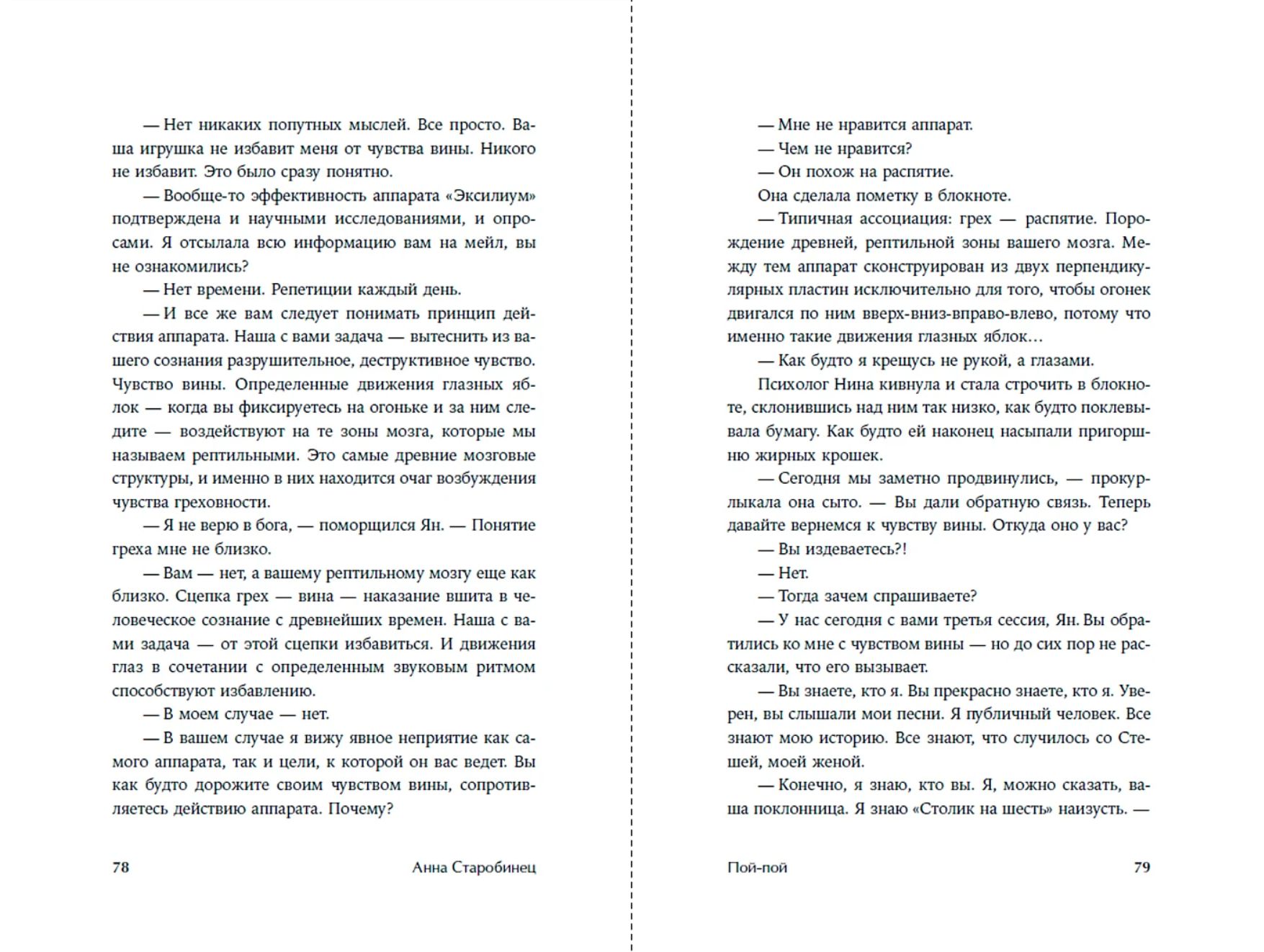 — Нет никаких попутных мыслей. Все просто. Ваша игрушка не избавит меня от чувства вины. Никого не избавит. Это было сразу понятно.

— Вообще-то эффективность аппарата «Эксилиум» подтверждена и научными исследованиями, и опросами. Я отсылала всю информацию вам на мейл, вы не ознакомились?

— Нет времени. Репетиции каждый день.

— И все же вам следует понимать принцип действия аппарата. Наша с вами задача — вытеснить из вашего сознания разрушительное, деструктивное чувство. Чувство вины. Определенные движения глазных яблок — когда вы фиксируетесь на огоньке и за ним следите — воздействуют на те зоны мозга, которые мы называем рептильными. Это самые древние мозговые структуры, и именно в них находится очаг возбуждения чувства греховности.

— Я не верю в бога, — поморщился Ян. — Понятие греха мне не близко.

— Вам — нет, а вашему рептильному мозгу еще как близко. Сцепка грех — вина — наказание вшита в человеческое сознание с древнейших времен. Наша с вами задача — от этой сцепки избавиться. И движения глаз в сочетании с определенным звуковым ритмом способствуют избавлению.

— В моем случае — нет.

— В вашем случае я вижу явное неприятие как самого аппарата, так и цели, к которой он вас ведет. Вы как будто дорожите своим чувством вины, сопротивляетесь действию аппарата. Почему?

78 Анна Старобинец

— Мне не нравится аппарат.

— Чем не нравится?

— Он похож на распятие.

Она сделала пометку в блокноте.

— Типичная ассоциация: грех — распятие. Порождение древней, рептильной зоны вашего мозга. Между тем аппарат сконструирован из двух перпендикулярных пластин исключительно для того, чтобы огонек двигался по ним вверх-вниз-вправо-влево, потому что именно такие движения глазных яблок…

— Как будто я крещусь не рукой, а глазами.

Психолог Нина кивнула и стала строчить в блокноте, склонившись над ним так низко, как будто поклевывала бумагу. Как будто ей наконец насыпали пригоршню жирных крошек.

— Сегодня мы заметно продвинулись, — прокурлыкала она сыто. — Вы дали обратную связь. Теперь давайте вернемся к чувству вины. Откуда оно у вас?

— Вы издеваетесь?!

— Нет.

— Тогда зачем спрашиваете?

— У нас сегодня с вами третья сессия, Ян. Вы обратились ко мне с чувством вины — но до сих пор не рассказали, что его вызывает.

— Вы знаете, кто я. Вы прекрасно знаете, кто я. Уверен, вы слышали мои песни. Я публичный человек. Все знают мою историю. Все знают, что случилось со Стешей, моей женой.

— Конечно, я знаю, кто вы. Я, можно сказать, ваша поклонница. Я знаю «Столик на шесть» наизусть. —

Пой-пой 79